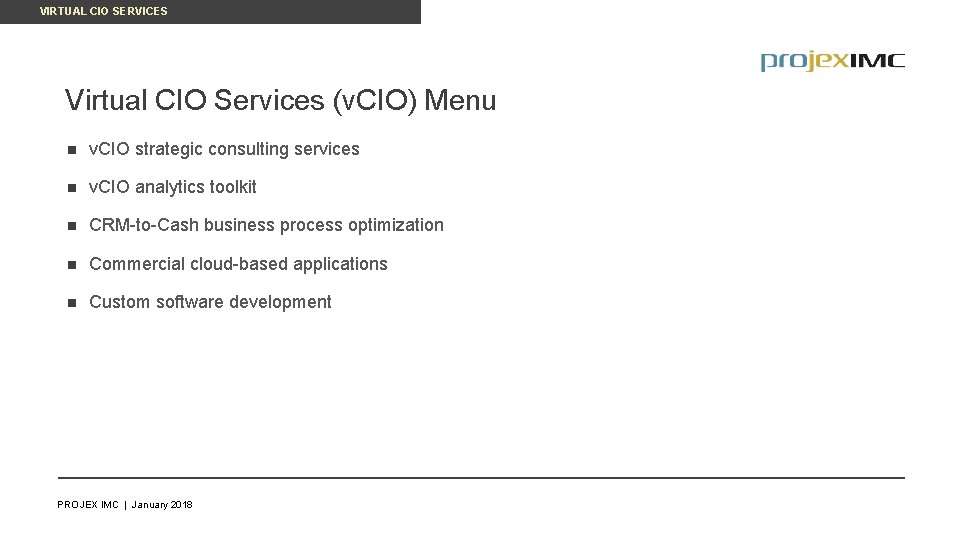 VIRTUAL CIO SERVICES

projexIMC

Virtual CIO Services (vCIO) Menu

• vCIO strategic consulting services
• vCIO analytics toolkit
• CRM-to-Cash business process optimization
• Commercial cloud-based applications
• Custom software development

PROJEX IMC | January 2018